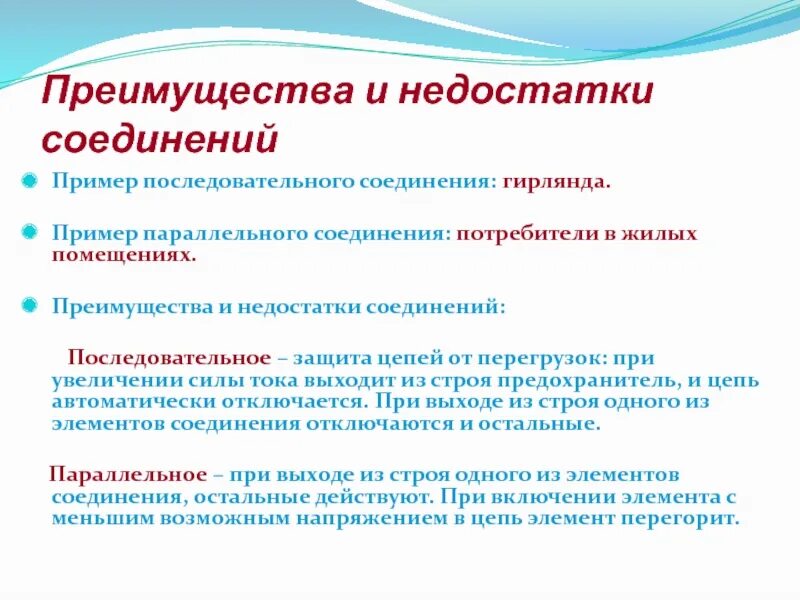 Преимущества и недостатки соединений

Пример последовательного соединения: гирлянда.

Пример параллельного соединения: потребители в жилых помещениях.

Преимущества и недостатки соединений:

Последовательное – защита цепей от перегрузок: при увеличении силы тока выходит из строя предохранитель, и цепь автоматически отключается. При выходе из строя одного из элементов соединения отключаются и остальные.

Параллельное – при выходе из строя одного из элементов соединения, остальные действуют. При включении элемента с меньшим возможным напряжением в цепь элемент перегорит.